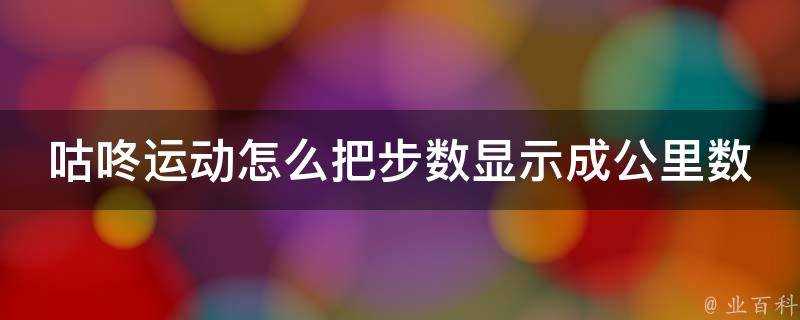 咕咚运动怎么把步数显示成公里数

@ 业百科